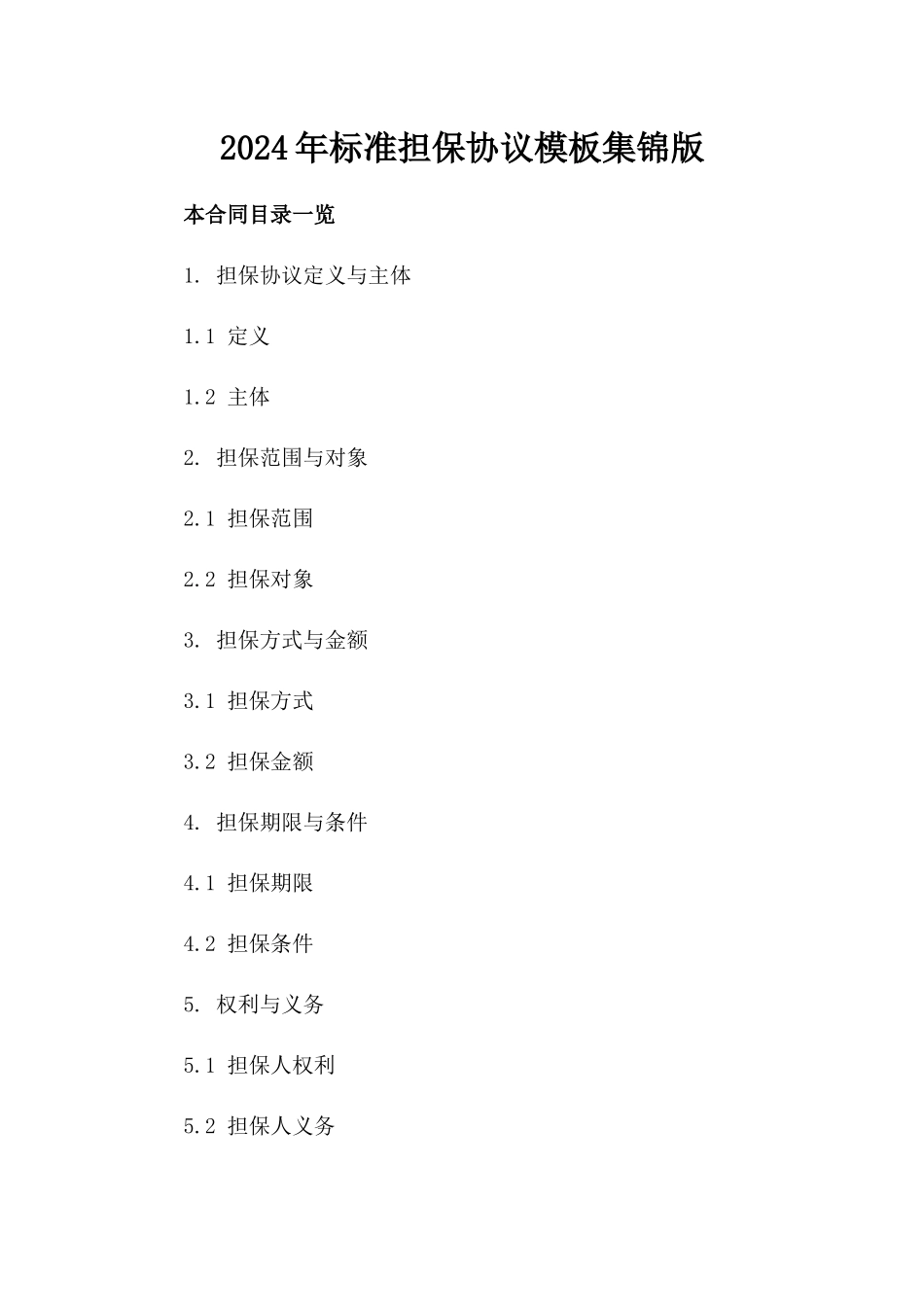 2024年标准担保协议模板集锦版

本合同目录一览

1. 担保协议定义与主体

1.1 定义

1.2 主体

2. 担保范围与对象

2.1 担保范围

2.2 担保对象

3. 担保方式与金额

3.1 担保方式

3.2 担保金额

4. 担保期限与条件

4.1 担保期限

4.2 担保条件

5. 权利与义务

5.1 担保人权利

5.2 担保人义务